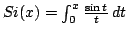 $Si(x) = \int_0^x \frac{\sin t}{t}\, dt$